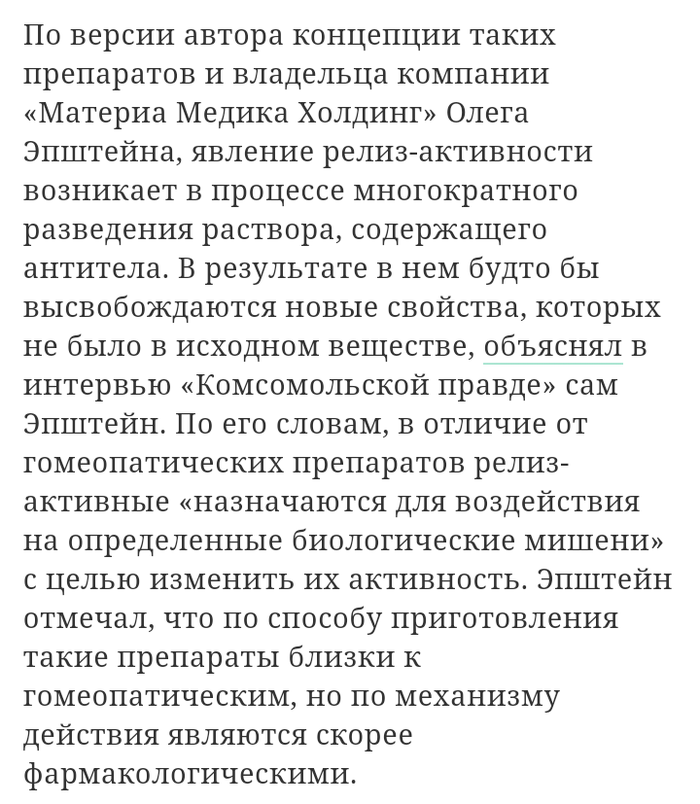 По версии автора концепции таких препаратов и владельца компании «Материа Медика Холдинг» Олега Эпштейна, явление релиз-активности возникает в процессе многократного разведения раствора, содержащего антитела. В результате в нем будто бы высвобождаются новые свойства, которых не было в исходном веществе, объяснял в интервью «Комсомольской правде» сам Эпштейн. По его словам, в отличие от гомеопатических препаратов релиз-активные «назначаются для воздействия на определенные биологические мишени» с целью изменить их активность. Эпштейн отмечал, что по способу приготовления такие препараты близки к гомеопатическим, но по механизму действия являются скорее фармакологическими.